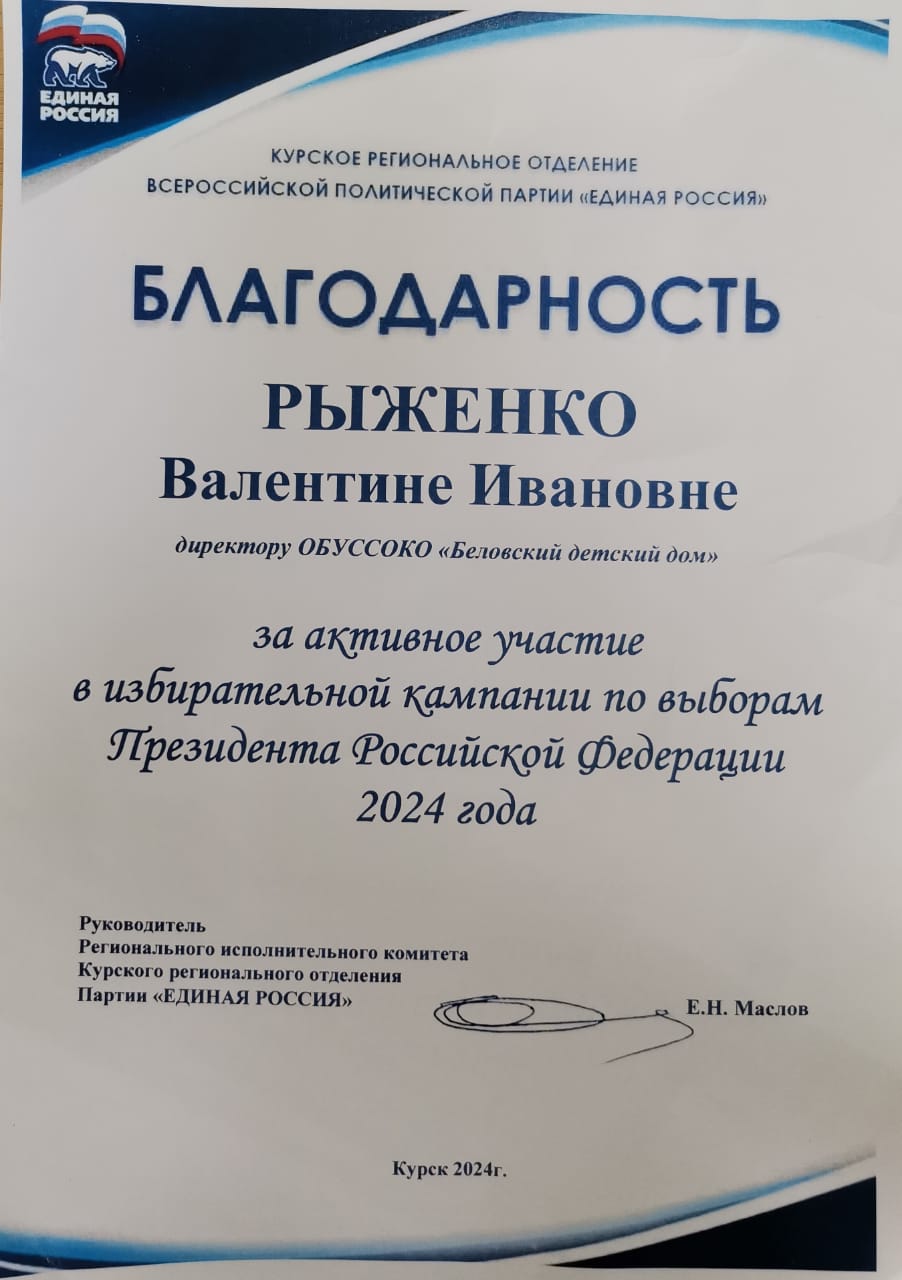 ЕДИНАЯ РОССИЯ

КУРСКОЕ РЕГИОНАЛЬНОЕ ОТДЕЛЕНИЕ
ВСЕРОССИЙСКОЙ ПОЛИТИЧЕСКОЙ ПАРТИИ «ЕДИНАЯ РОССИЯ»

БЛАГОДАРНОСТЬ

РЫЖЕНКО
Валентине Ивановне

директору ОБУССОКО «Беловский детский дом»

за активное участие
в избирательной кампании по выборам
Президента Российской Федерации
2024 года

Руководитель
Регионального исполнительного комитета
Курского регионального отделения
Партии «ЕДИНАЯ РОССИЯ»

Е.Н. Маслов

Курск 2024г.